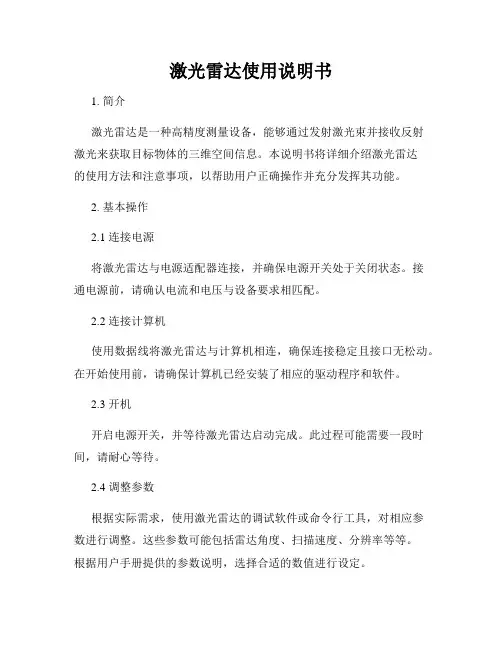 激光雷达使用说明书

1. 简介

激光雷达是一种高精度测量设备，能够通过发射激光束并接收反射激光来获取目标物体的三维空间信息。本说明书将详细介绍激光雷达的使用方法和注意事项，以帮助用户正确操作并充分发挥其功能。

2. 基本操作

2.1 连接电源

将激光雷达与电源适配器连接，并确保电源开关处于关闭状态。接通电源前，请确认电流和电压与设备要求相匹配。

2.2 连接计算机

使用数据线将激光雷达与计算机相连，确保连接稳定且接口无松动。在开始使用前，请确保计算机已经安装了相应的驱动程序和软件。

2.3 开机

开启电源开关，并等待激光雷达启动完成。此过程可能需要一段时间，请耐心等待。

2.4 调整参数

根据实际需求，使用激光雷达的调试软件或命令行工具，对相应参数进行调整。这些参数可能包括雷达角度、扫描速度、分辨率等等。根据用户手册提供的参数说明，选择合适的数值进行设定。